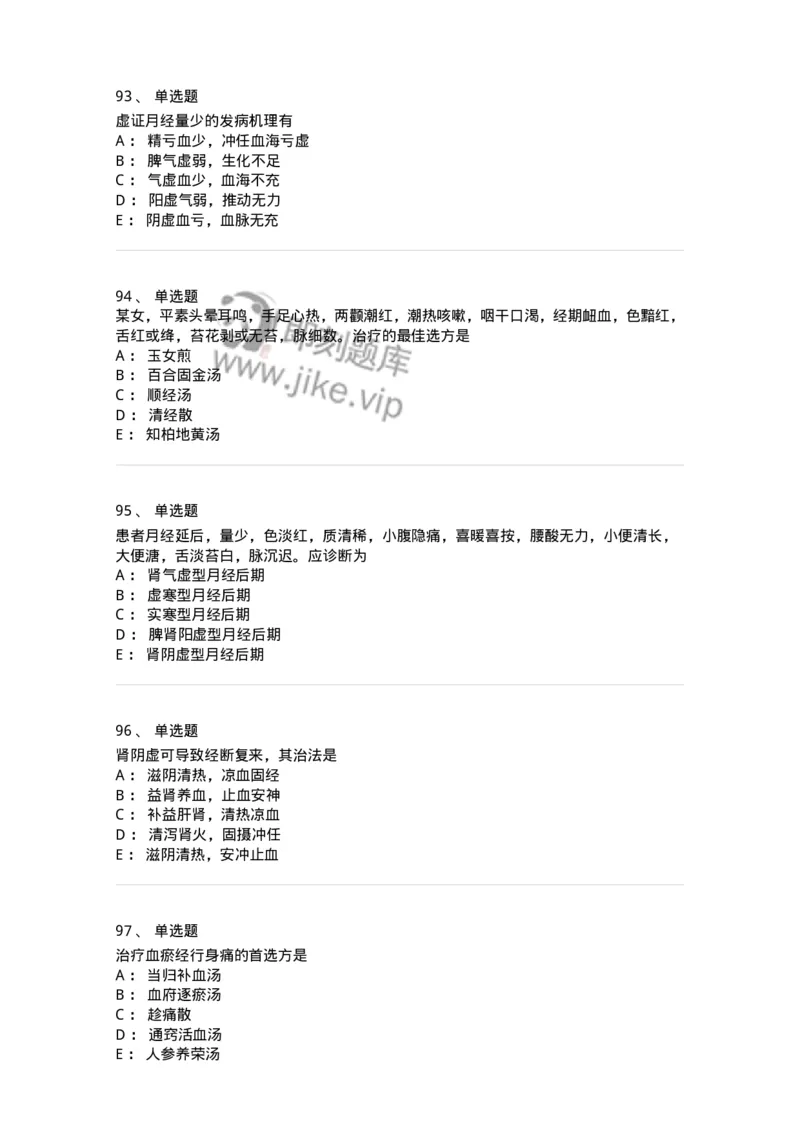 93、 单选题
虚证月经量少的发病机理有
A： 精亏血少，冲任血海亏虚
B： 脾气虚弱，生化不足
C： 气虚血少，血海不充
D： 阳虚气弱，推动无力
E： 阴虚血亏，血脉无充

94、 单选题
某女，平素头晕耳鸣，手足心热，两颧潮红，潮热咳嗽，咽干口渴，经期衄血，色黯红，舌红或绛，苔花剥或无苔，脉细数。治疗的最佳选方是
A： 玉女煎
B： 百合固金汤
C： 顺经汤
D： 清经散
E： 知柏地黄汤

即刻题库
www.jike.vip

95、 单选题
患者月经延后，量少，色淡红，质清稀，小腹隐痛，喜暖喜按，腰酸无力，小便清长，大便溏，舌淡苔白，脉沉迟。应诊断为
A： 肾气虚型月经后期
B： 虚寒型月经后期
C： 实寒型月经后期
D： 脾肾阳虚型月经后期
E： 肾阴虚型月经后期

96、 单选题
肾阴虚可导致经断复来，其治法是
A： 滋阴清热，凉血固经
B： 益肾养血，止血安神
C： 补益肝肾，清热凉血
D： 清泻肾火，固摄冲任
E： 滋阴清热，安冲止血

97、 单选题
治疗血瘀经行身痛的首选方是
A： 当归补血汤
B： 血府逐瘀汤
C： 趁痛散
D： 通窍活血汤
E： 人参养荣汤